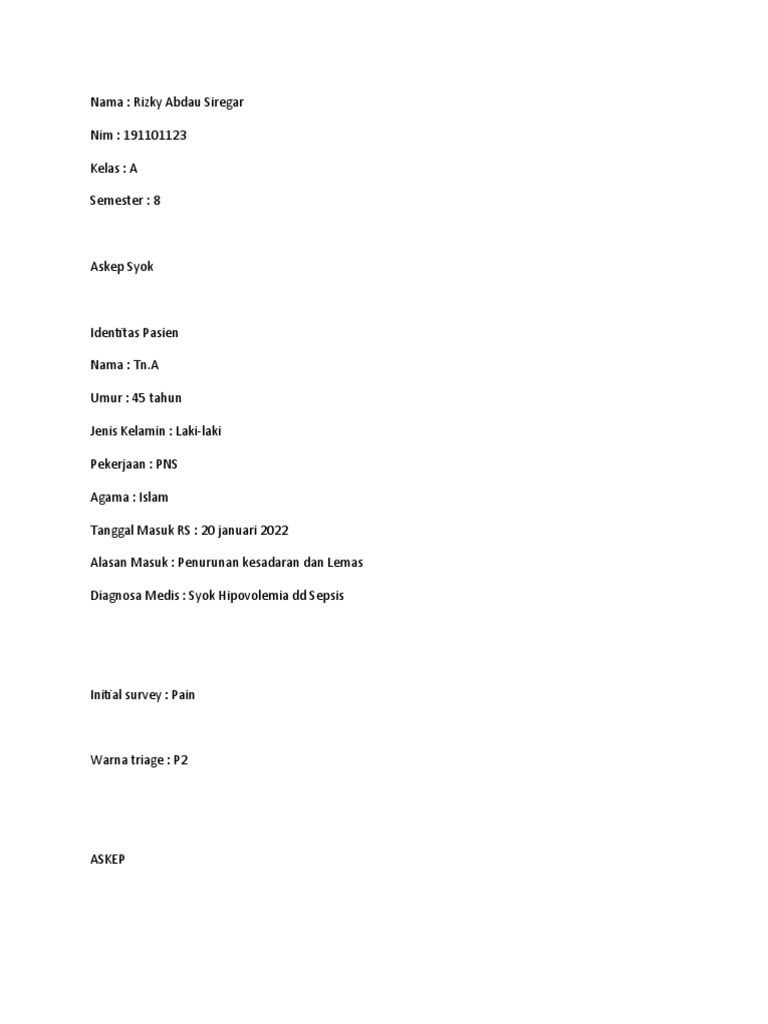 Nama : Rizky Abdau Siregar

Nim : 191101123

Kelas : A

Semester : 8

Askep Syok

Identitas Pasien

Nama : Tn.A

Umur : 45 tahun

Jenis Kelamin : Laki-laki

Pekerjaan : PNS

Agama : Islam

Tanggal Masuk RS : 20 januari 2022

Alasan Masuk : Penurunan kesadaran dan Lemas

Diagnosa Medis : Syok Hipovolemia dd Sepsis

Initial survey : Pain

Warna triage : P2

ASKEP